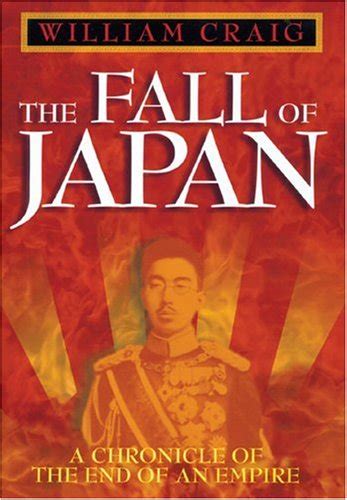 WILLIAM CRAIG

THE FALL OF JAPAN

A CHRONICLE OF THE END OF AN EMPIRE